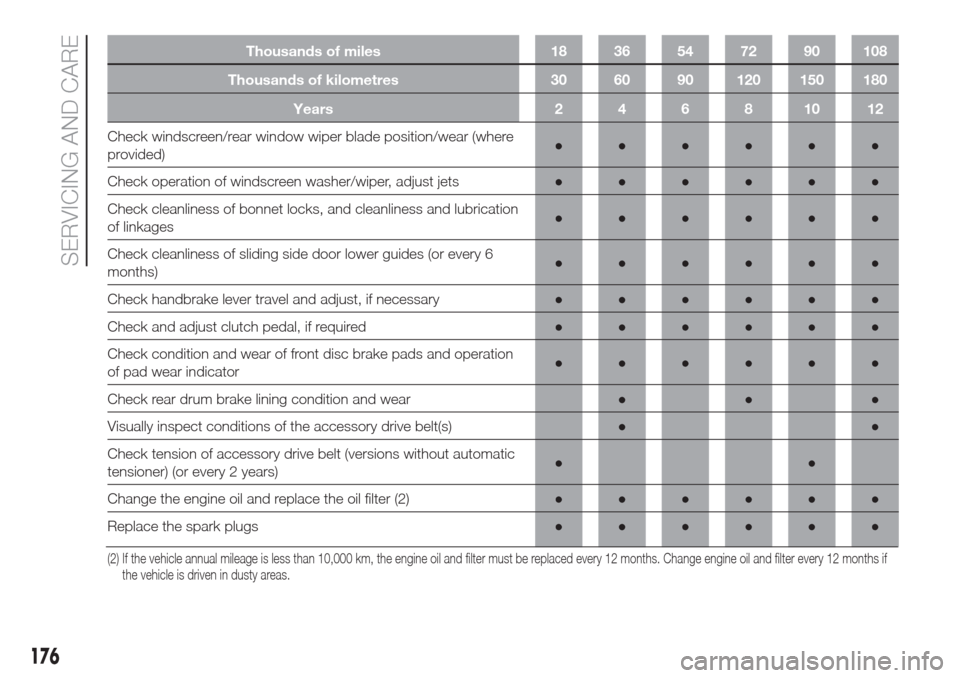 SERVICING AND CARE

| Thousands of miles | 18 | 36 | 54 | 72 | 90 | 108 |
|---|---|---|---|---|---|---|
| Thousands of kilometres | 30 | 60 | 90 | 120 | 150 | 180 |
| Years | 2 | 4 | 6 | 8 | 10 | 12 |
| Check windscreen/rear window wiper blade position/wear (where provided) | ● | ● | ● | ● | ● | ● |
| Check operation of windscreen washer/wiper, adjust jets | ● | ● | ● | ● | ● | ● |
| Check cleanliness of bonnet locks, and cleanliness and lubrication of linkages | ● | ● | ● | ● | ● | ● |
| Check cleanliness of sliding side door lower guides (or every 6 months) | ● | ● | ● | ● | ● | ● |
| Check handbrake lever travel and adjust, if necessary | ● | ● | ● | ● | ● | ● |
| Check and adjust clutch pedal, if required | ● | ● | ● | ● | ● | ● |
| Check condition and wear of front disc brake pads and operation of pad wear indicator | ● | ● | ● | ● | ● | ● |
| Check rear drum brake lining condition and wear | | ● | | ● | | ● |
| Visually inspect conditions of the accessory drive belt(s) | | ● | | | | ● |
| Check tension of accessory drive belt (versions without automatic tensioner) (or every 2 years) | ● | | | | ● | |
| Change the engine oil and replace the oil filter (2) | ● | ● | ● | ● | ● | ● |
| Replace the spark plugs | ● | ● | ● | ● | ● | ● |

(2) If the vehicle annual mileage is less than 10,000 km, the engine oil and filter must be replaced every 12 months. Change engine oil and filter every 12 months if the vehicle is driven in dusty areas.

176

carmanualsonline.info